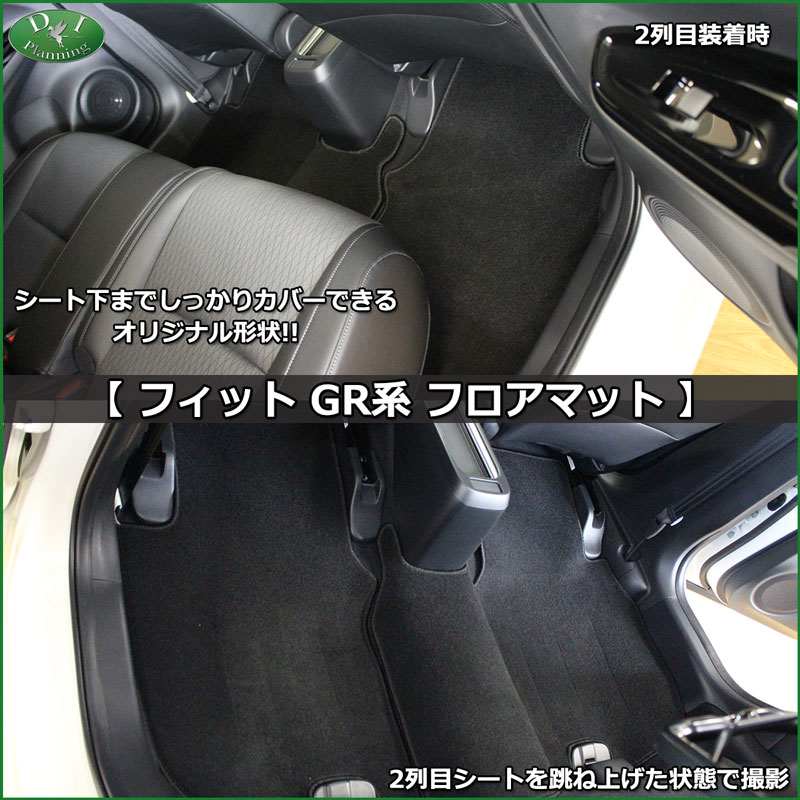 D.I Planning

2列目装着時

シート下までしっかりカバーできる
オリジナル形状!!

【 フィット GR系 フロアマット 】

2列目シートを跳ね上げた状態で撮影